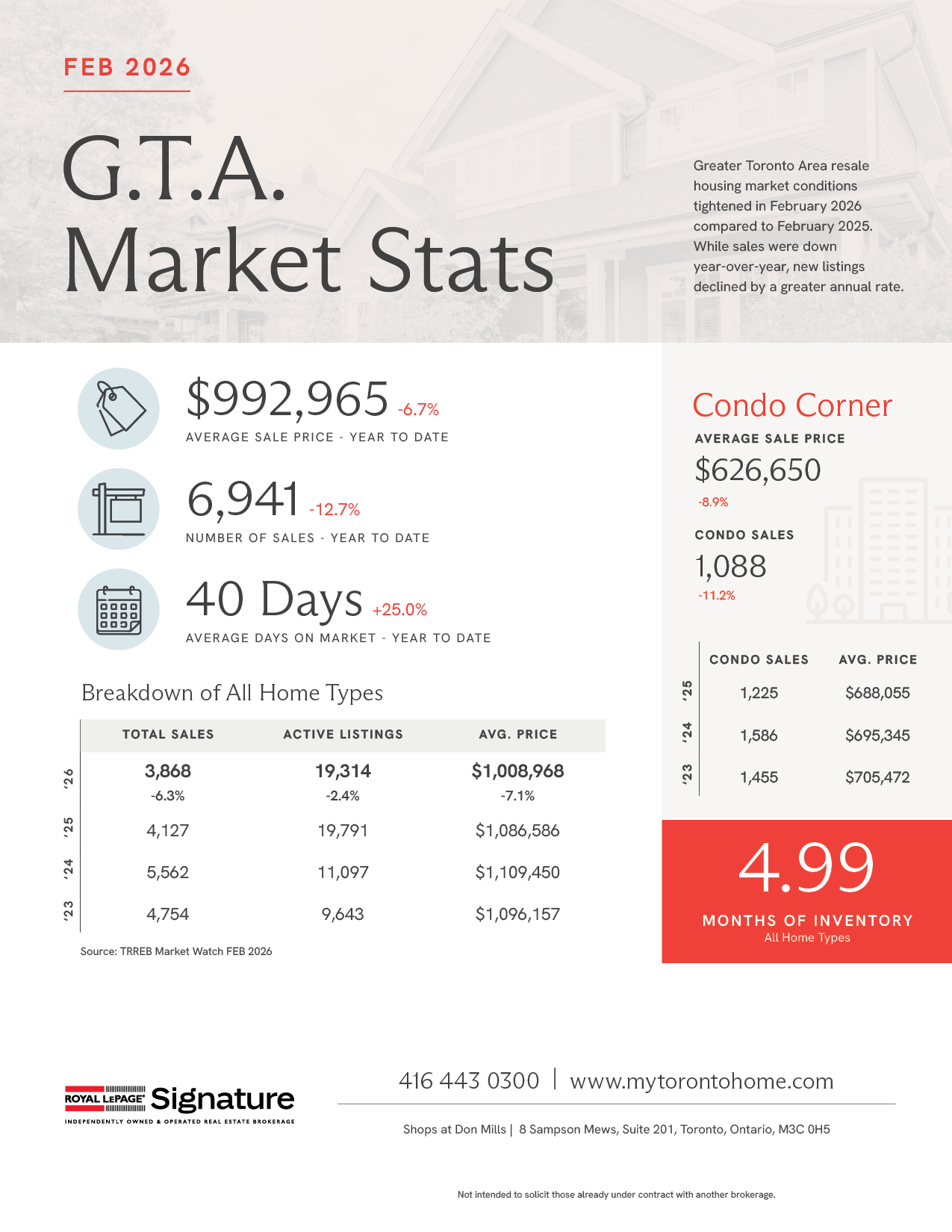 FEB 2026

G.T.A. Market Stats

Greater Toronto Area resale housing market conditions tightened in February 2026 compared to February 2025. While sales were down year-over-year, new listings declined by a greater annual rate.

$992,965 -6.7%
AVERAGE SALE PRICE - YEAR TO DATE

6,941 -12.7%
NUMBER OF SALES - YEAR TO DATE

40 Days +25.0%
AVERAGE DAYS ON MARKET - YEAR TO DATE

Breakdown of All Home Types

| | TOTAL SALES | ACTIVE LISTINGS | AVG. PRICE |
|---|---|---|---|
| '26 | 3,868 -6.3% | 19,314 -2.4% | $1,008,968 -7.1% |
| '25 | 4,127 | 19,791 | $1,086,586 |
| '24 | 5,562 | 11,097 | $1,109,450 |
| '23 | 4,754 | 9,643 | $1,096,157 |

Source: TRREB Market Watch FEB 2026

Condo Corner

AVERAGE SALE PRICE
$626,650
-8.9%

CONDO SALES
1,088
-11.2%

| | CONDO SALES | AVG. PRICE |
|---|---|---|
| '25 | 1,225 | $688,055 |
| '24 | 1,586 | $695,345 |
| '23 | 1,455 | $705,472 |

4.99
MONTHS OF INVENTORY
All Home Types

ROYAL LEPAGE Signature
INDEPENDENTLY OWNED & OPERATED REAL ESTATE BROKERAGE

416 443 0300 | www.mytorontohome.com

Shops at Don Mills | 8 Sampson Mews, Suite 201, Toronto, Ontario, M3C 0H5

Not intended to solicit those already under contract with another brokerage.